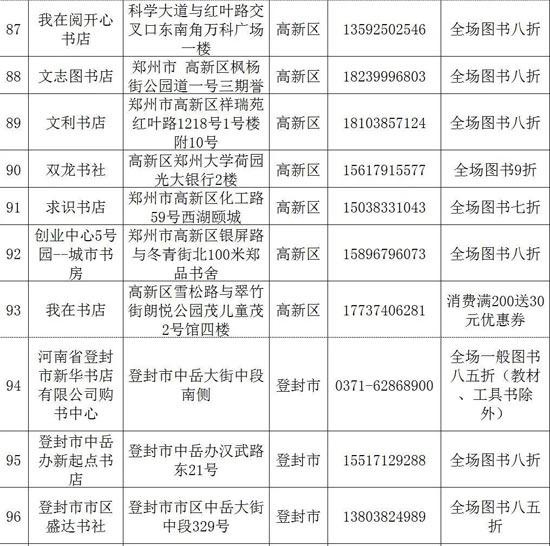 | 87 | 我在阅开心书店 | 科学大道与红叶路交叉口东南角万科广场一楼 | 高新区 | 13592502546 | 全场图书八折 |
|---|---|---|---|---|---|
| 88 | 文志图书店 | 郑州市 高新区枫杨街公园道一号三期誉 | 高新区 | 18239996803 | 全场图书八折 |
| 89 | 文利书店 | 郑州市高新区祥瑞苑红叶路1218号1号楼附10号 | 高新区 | 18103857124 | 全场图书八折 |
| 90 | 双龙书社 | 高新区郑州大学荷园光大银行2楼 | 高新区 | 15617915577 | 全场图书9折 |
| 91 | 求识书店 | 郑州市高新区化工路59号西湖颐城 | 高新区 | 15038331043 | 全场图书七折 |
| 92 | 创业中心5号园--城市书房 | 郑州市高新区银屏路与冬青街北100米郑品书舍 | 高新区 | 15896796073 | 全场图书八折 |
| 93 | 我在书店 | 高新区雪松路与翠竹街朗悦公园茂儿童茂2号馆四楼 | 高新区 | 17737406281 | 消费满200送30元优惠券 |
| 94 | 河南省登封市新华书店有限公司购书中心 | 登封市中岳大街中段南侧 | 登封市 | 0371-62868900 | 全场一般图书八五折（教材、工具书除外） |
| 95 | 登封市中岳办新起点书店 | 登封市中岳办汉武路东21号 | 登封市 | 15517129288 | 全场图书八折 |
| 96 | 登封市市区盛达书社 | 登封市市区中岳大街中段329号 | 登封市 | 13803824989 | 全场图书八五折 |